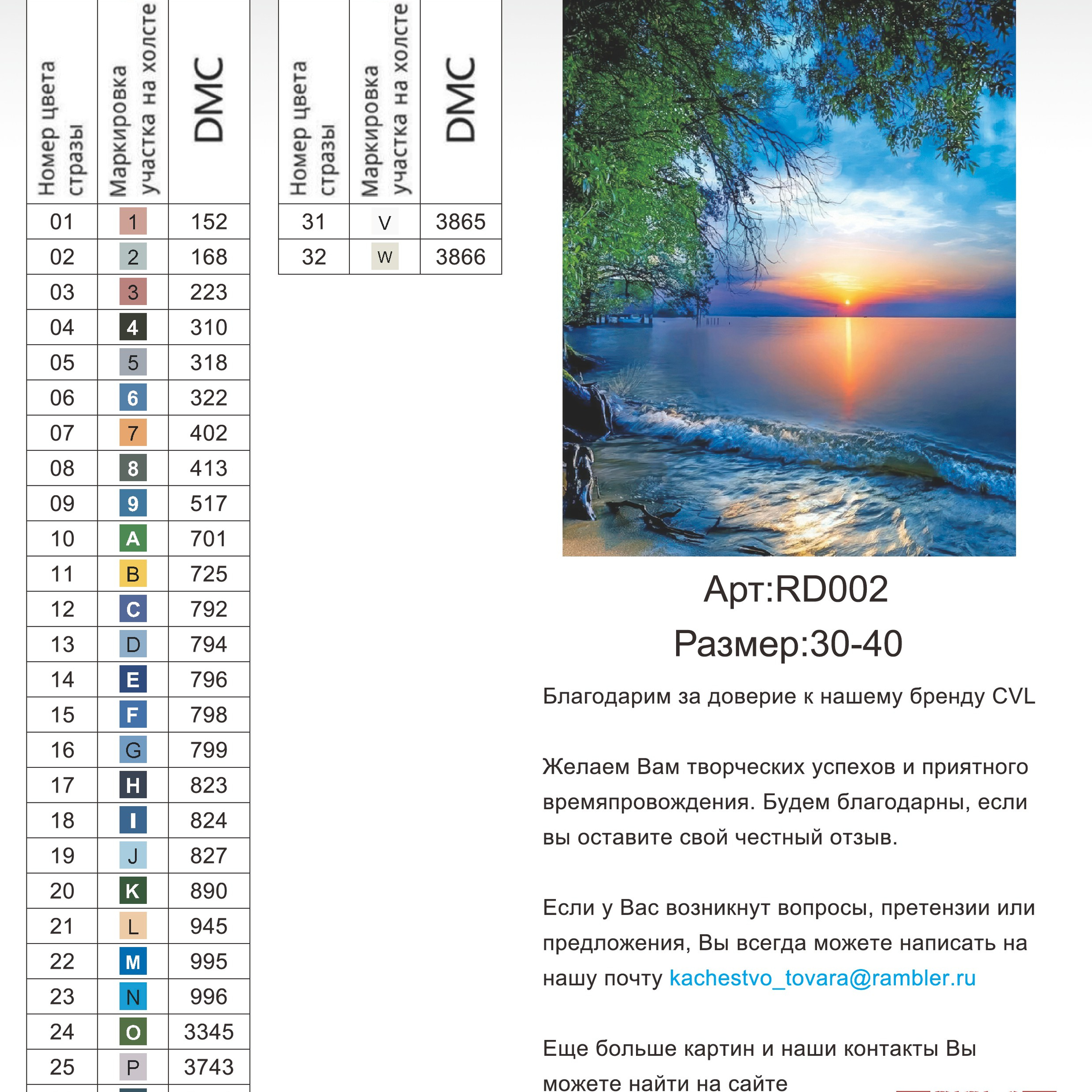 | Номер цвета стразы | Маркировка участка на холсте | DMC |
|---|---|---|
| 01 | 1 | 152 |
| 02 | 2 | 168 |
| 03 | 3 | 223 |
| 04 | 4 | 310 |
| 05 | 5 | 318 |
| 06 | 6 | 322 |
| 07 | 7 | 402 |
| 08 | 8 | 413 |
| 09 | 9 | 517 |
| 10 | A | 701 |
| 11 | B | 725 |
| 12 | C | 792 |
| 13 | D | 794 |
| 14 | E | 796 |
| 15 | F | 798 |
| 16 | G | 799 |
| 17 | H | 823 |
| 18 | I | 824 |
| 19 | J | 827 |
| 20 | K | 890 |
| 21 | L | 945 |
| 22 | M | 995 |
| 23 | N | 996 |
| 24 | O | 3345 |
| 25 | P | 3743 |

| Номер цвета стразы | Маркировка участка на холсте | DMC |
|---|---|---|
| 31 | V | 3865 |
| 32 | W | 3866 |

Арт:RD002
Размер:30-40

Благодарим за доверие к нашему бренду CVL

Желаем Вам творческих успехов и приятного времяпровождения. Будем благодарны, если вы оставите свой честный отзыв.

Если у Вас возникнут вопросы, претензии или предложения, Вы всегда можете написать на нашу почту kachestvo_tovara@rambler.ru

Еще больше картин и наши контакты Вы можете найти на сайте